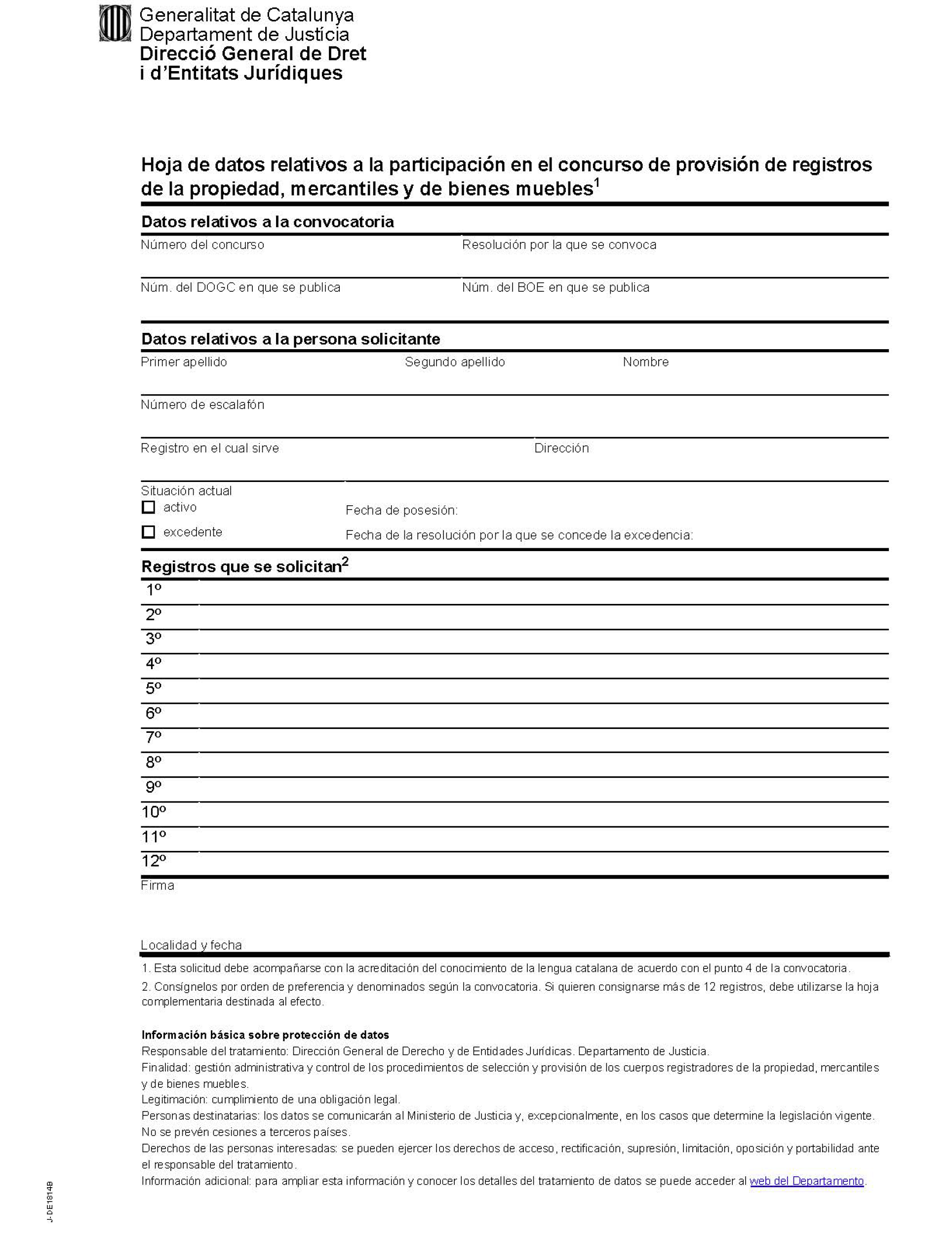 Generalitat de Catalunya
Departament de Justícia
Direcció General de Dret i d'Entitats Jurídiques

Hoja de datos relativos a la participación en el concurso de provisión de registros de la propiedad, mercantiles y de bienes muebles$^1$

Datos relativos a la convocatoria

Número del concurso

Resolución por la que se convoca

Núm. del DOGC en que se publica

Núm. del BOE en que se publica

Datos relativos a la persona solicitante

Primer apellido

Segundo apellido

Nombre

Número de escalafón

Registro en el cual sirve

Dirección

Situación actual

activo

Fecha de posesión:

excedente

Fecha de la resolución por la que se concede la excedencia:

Registros que se solicitan$^2$

1º
2º
3º
4º
5º
6º
7º
8º
9º
10º
11º
12º

Firma

Localidad y fecha

1. Esta solicitud debe acompañarse con la acreditación del conocimiento de la lengua catalana de acuerdo con el punto 4 de la convocatoria.

2. Consígnelos por orden de preferencia y denominados según la convocatoria. Si quieren consignarse más de 12 registros, debe utilizarse la hoja complementaria destinada al efecto.

Información básica sobre protección de datos
Responsable del tratamiento: Dirección General de Derecho y de Entidades Jurídicas. Departamento de Justicia.
Finalidad: gestión administrativa y control de los procedimientos de selección y provisión de los cuerpos registradores de la propiedad, mercantiles y de bienes muebles.
Legitimación: cumplimiento de una obligación legal.
Personas destinatarias: los datos se comunicarán al Ministerio de Justicia y, excepcionalmente, en los casos que determine la legislación vigente. No se prevén cesiones a terceros países.
Derechos de las personas interesadas: se pueden ejercer los derechos de acceso, rectificación, supresión, limitación, oposición y portabilidad ante el responsable del tratamiento.
Información adicional: para ampliar esta información y conocer los detalles del tratamiento de datos se puede acceder al web del Departamento.

J-DE1814B